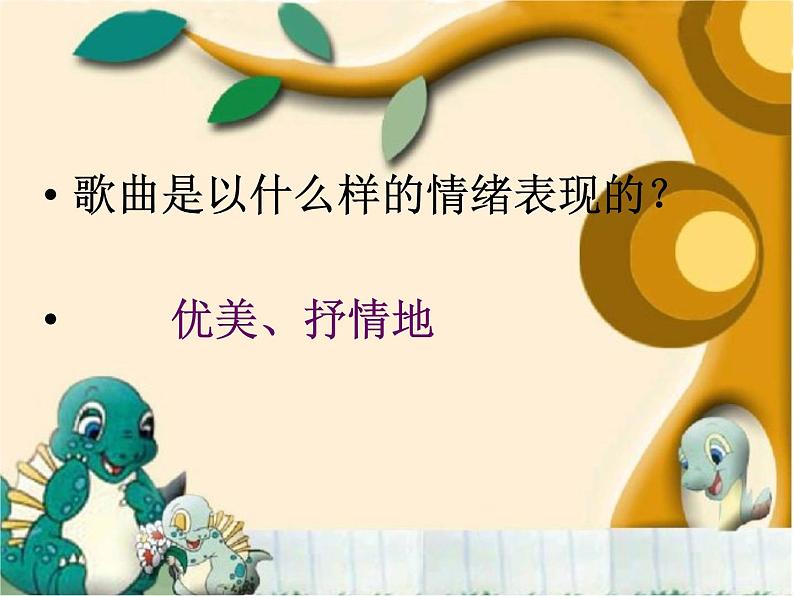 • 歌曲是以什么样的情绪表现的？

• 优美、抒情地